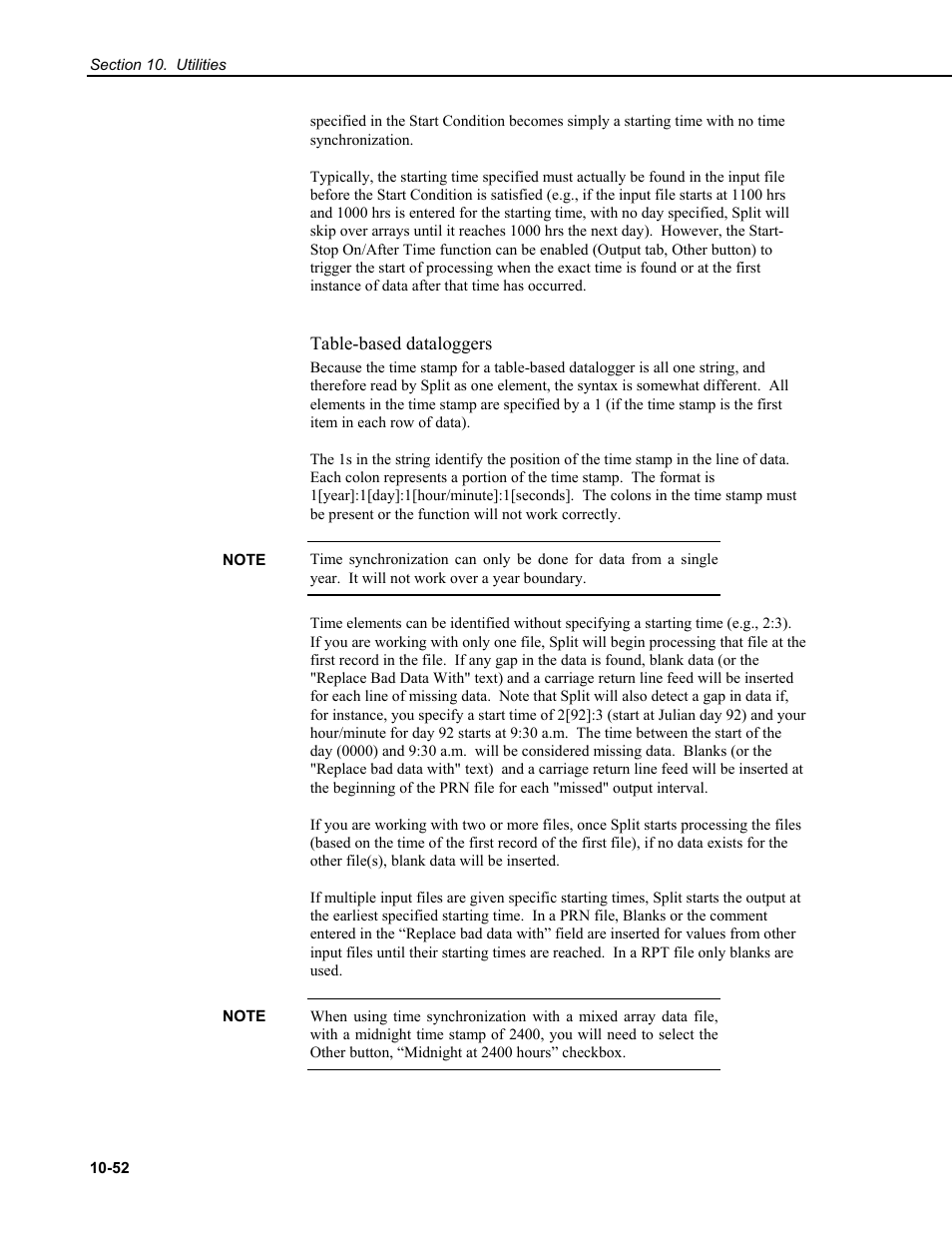 Section 10. Utilities

specified in the Start Condition becomes simply a starting time with no time synchronization.

Typically, the starting time specified must actually be found in the input file before the Start Condition is satisfied (e.g., if the input file starts at 1100 hrs and 1000 hrs is entered for the starting time, with no day specified, Split will skip over arrays until it reaches 1000 hrs the next day). However, the Start-Stop On/After Time function can be enabled (Output tab, Other button) to trigger the start of processing when the exact time is found or at the first instance of data after that time has occurred.

Table-based dataloggers

Because the time stamp for a table-based datalogger is all one string, and therefore read by Split as one element, the syntax is somewhat different. All elements in the time stamp are specified by a 1 (if the time stamp is the first item in each row of data).

The 1s in the string identify the position of the time stamp in the line of data. Each colon represents a portion of the time stamp. The format is 1[year]:1[day]:1[hour/minute]:1[seconds]. The colons in the time stamp must be present or the function will not work correctly.

NOTE Time synchronization can only be done for data from a single year. It will not work over a year boundary.

Time elements can be identified without specifying a starting time (e.g., 2:3). If you are working with only one file, Split will begin processing that file at the first record in the file. If any gap in the data is found, blank data (or the "Replace Bad Data With" text) and a carriage return line feed will be inserted for each line of missing data. Note that Split will also detect a gap in data if, for instance, you specify a start time of 2[92]:3 (start at Julian day 92) and your hour/minute for day 92 starts at 9:30 a.m. The time between the start of the day (0000) and 9:30 a.m. will be considered missing data. Blanks (or the "Replace bad data with" text) and a carriage return line feed will be inserted at the beginning of the PRN file for each "missed" output interval.

If you are working with two or more files, once Split starts processing the files (based on the time of the first record of the first file), if no data exists for the other file(s), blank data will be inserted.

If multiple input files are given specific starting times, Split starts the output at the earliest specified starting time. In a PRN file, Blanks or the comment entered in the “Replace bad data with” field are inserted for values from other input files until their starting times are reached. In a RPT file only blanks are used.

NOTE When using time synchronization with a mixed array data file, with a midnight time stamp of 2400, you will need to select the Other button, “Midnight at 2400 hours” checkbox.

10-52